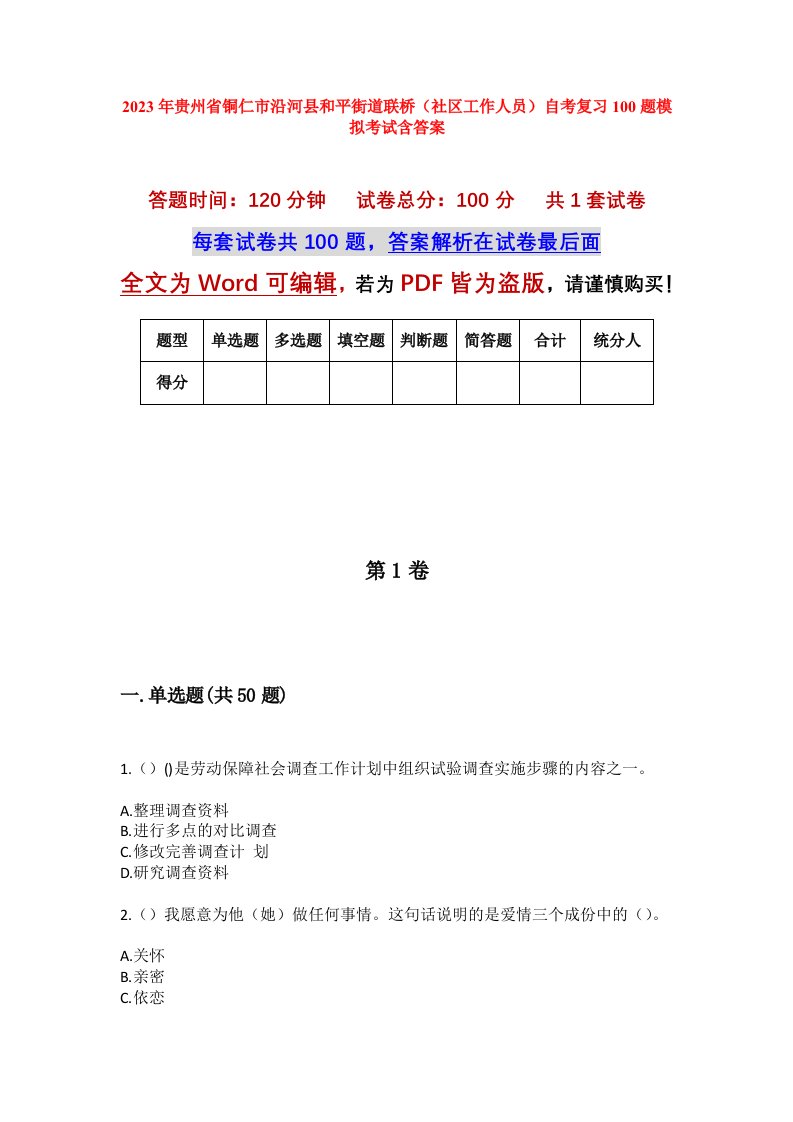 2023年贵州省铜仁市沿河县和平街道联桥（社区工作人员）自考复习100题模拟考试含答案

答题时间：120分钟　试卷总分：100分　共1套试卷

每套试卷共100题，答案解析在试卷最后面

全文为Word可编辑，若为PDF皆为盗版，请谨慎购买！

| 题型 | 单选题 | 多选题 | 填空题 | 判断题 | 简答题 | 合计 | 统分人 |
|---|---|---|---|---|---|---|---|
| 得分 | | | | | | | |

第1卷

一.单选题(共50题)

1.（）()是劳动保障社会调查工作计划中组织试验调查实施步骤的内容之一。

A.整理调查资料
B.进行多点的对比调查
C.修改完善调查计 划
D.研究调查资料

2.（）我愿意为他（她）做任何事情。这句话说明的是爱情三个成份中的（）。

A.关怀
B.亲密
C.依恋